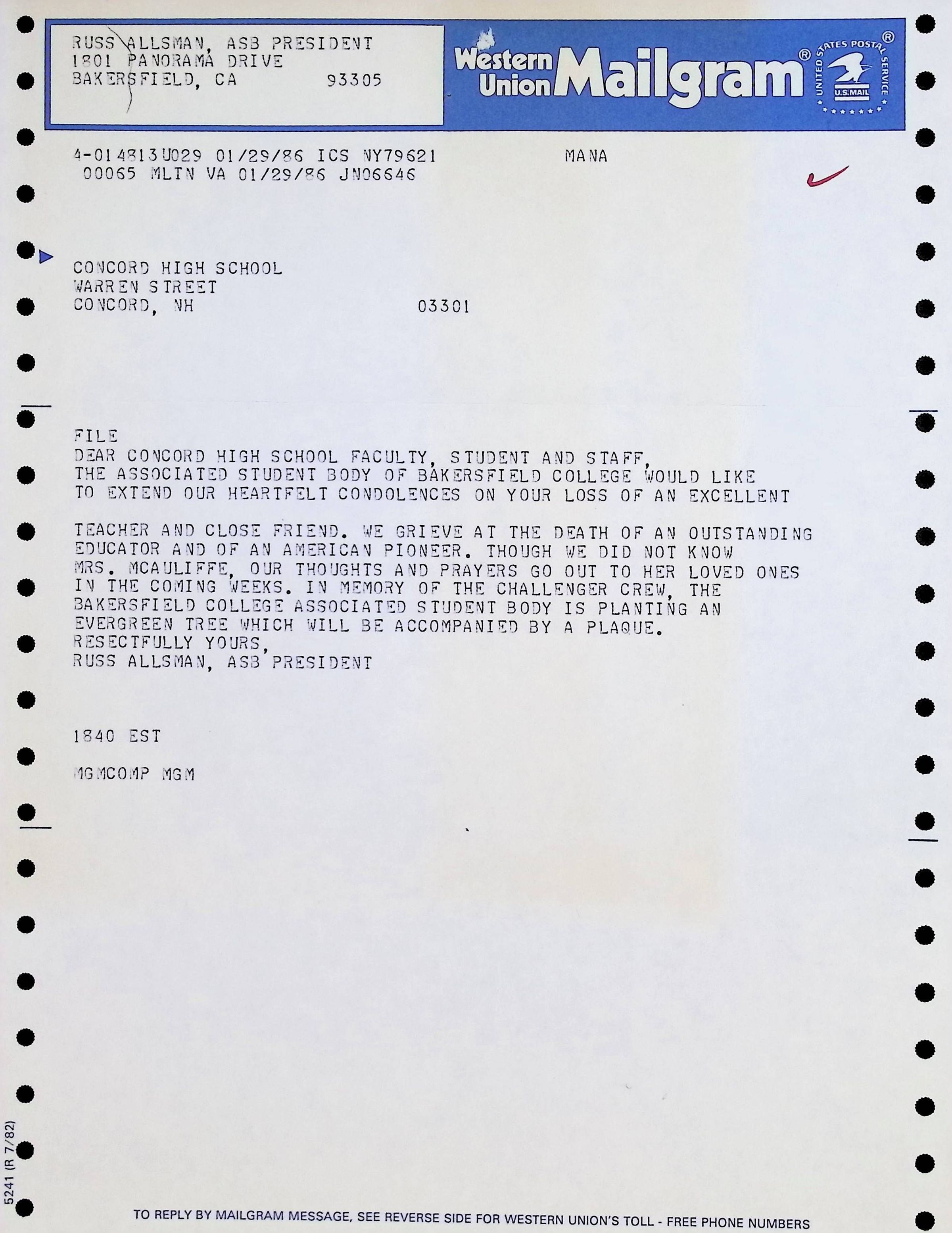 RUSS ALLSMAN, ASB PRESIDENT
1801 PANORAMA DRIVE
BAKERSFIELD, CA 93305

Western Union Mailgram®

UNITED STATES POSTAL SERVICE®
U.S.MAIL

4-014813U029 01/29/86 ICS NY79621 MANA
00065 MLTN VA 01/29/86 JN06646

CONCORD HIGH SCHOOL
WARREN STREET
CONCORD, NH 03301

FILE
DEAR CONCORD HIGH SCHOOL FACULTY, STUDENT AND STAFF,
THE ASSOCIATED STUDENT BODY OF BAKERSFIELD COLLEGE WOULD LIKE TO EXTEND OUR HEARTFELT CONDOLENCES ON YOUR LOSS OF AN EXCELLENT

TEACHER AND CLOSE FRIEND. WE GRIEVE AT THE DEATH OF AN OUTSTANDING EDUCATOR AND OF AN AMERICAN PIONEER. THOUGH WE DID NOT KNOW MRS. MCAULIFFE, OUR THOUGHTS AND PRAYERS GO OUT TO HER LOVED ONES IN THE COMING WEEKS. IN MEMORY OF THE CHALLENGER CREW, THE BAKERSFIELD COLLEGE ASSOCIATED STUDENT BODY IS PLANTING AN EVERGREEN TREE WHICH WILL BE ACCOMPANIED BY A PLAQUE.
RESECTFULLY YOURS,
RUSS ALLSMAN, ASB PRESIDENT

1840 EST

MGMCOMP MGM

5241 (R 7/82)

TO REPLY BY MAILGRAM MESSAGE, SEE REVERSE SIDE FOR WESTERN UNION'S TOLL - FREE PHONE NUMBERS